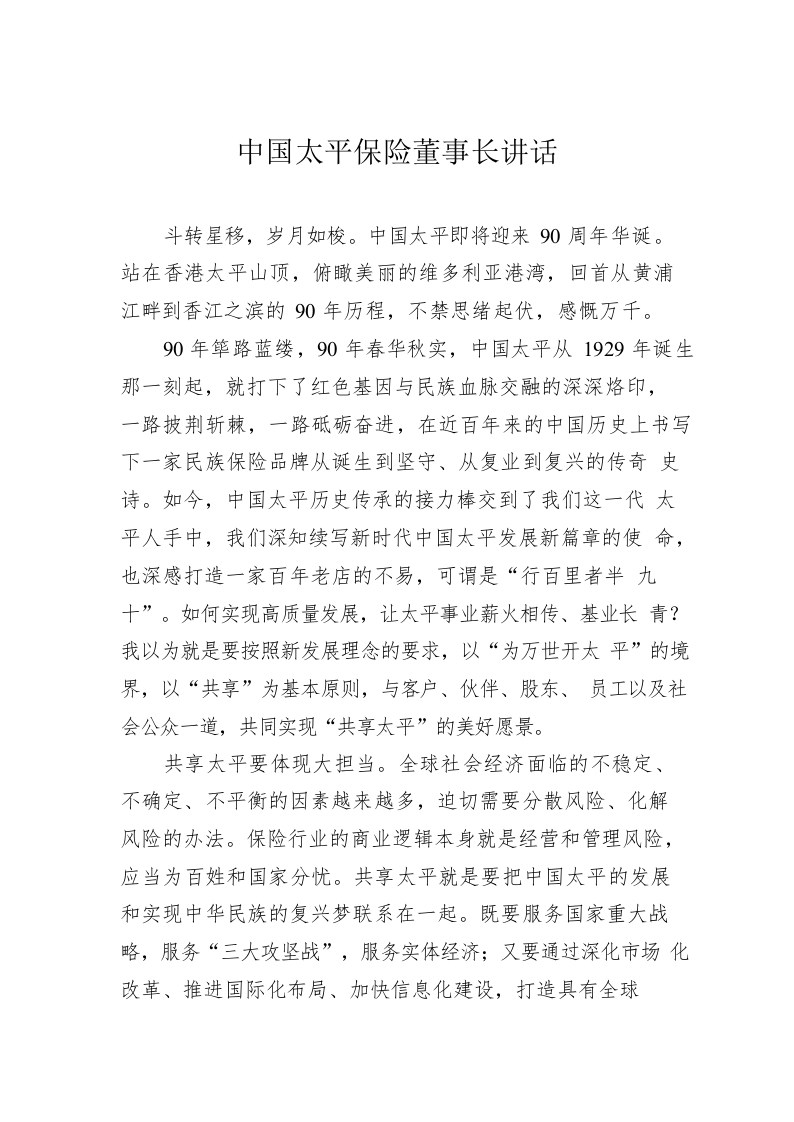 中国太平保险董事长讲话

斗转星移，岁月如梭。中国太平即将迎来 90 周年华诞。站在香港太平山顶，俯瞰美丽的维多利亚港湾，回首从黄浦江畔到香江之滨的 90 年历程，不禁思绪起伏，感慨万千。

90 年筚路蓝缕，90 年春华秋实，中国太平从 1929 年诞生那一刻起，就打下了红色基因与民族血脉交融的深深烙印，一路披荆斩棘，一路砥砺奋进，在近百年来的中国历史上书写下一家民族保险品牌从诞生到坚守、从复业到复兴的传奇 史诗。如今，中国太平历史传承的接力棒交到了我们这一代 太平人手中，我们深知续写新时代中国太平发展新篇章的使 命，也深感打造一家百年老店的不易，可谓是“行百里者半 九十”。如何实现高质量发展，让太平事业薪火相传、基业长 青？我以为就是要按照新发展理念的要求，以“为万世开太 平”的境界，以“共享”为基本原则，与客户、伙伴、股东、 员工以及社会公众一道，共同实现“共享太平”的美好愿景。

共享太平要体现大担当。全球社会经济面临的不稳定、不确定、不平衡的因素越来越多，迫切需要分散风险、化解风险的办法。保险行业的商业逻辑本身就是经营和管理风险，应当为百姓和国家分忧。共享太平就是要把中国太平的发展和实现中华民族的复兴梦联系在一起。既要服务国家重大战略，服务“三大攻坚战”，服务实体经济；又要通过深化市场 化改革、推进国际化布局、加快信息化建设，打造具有全球